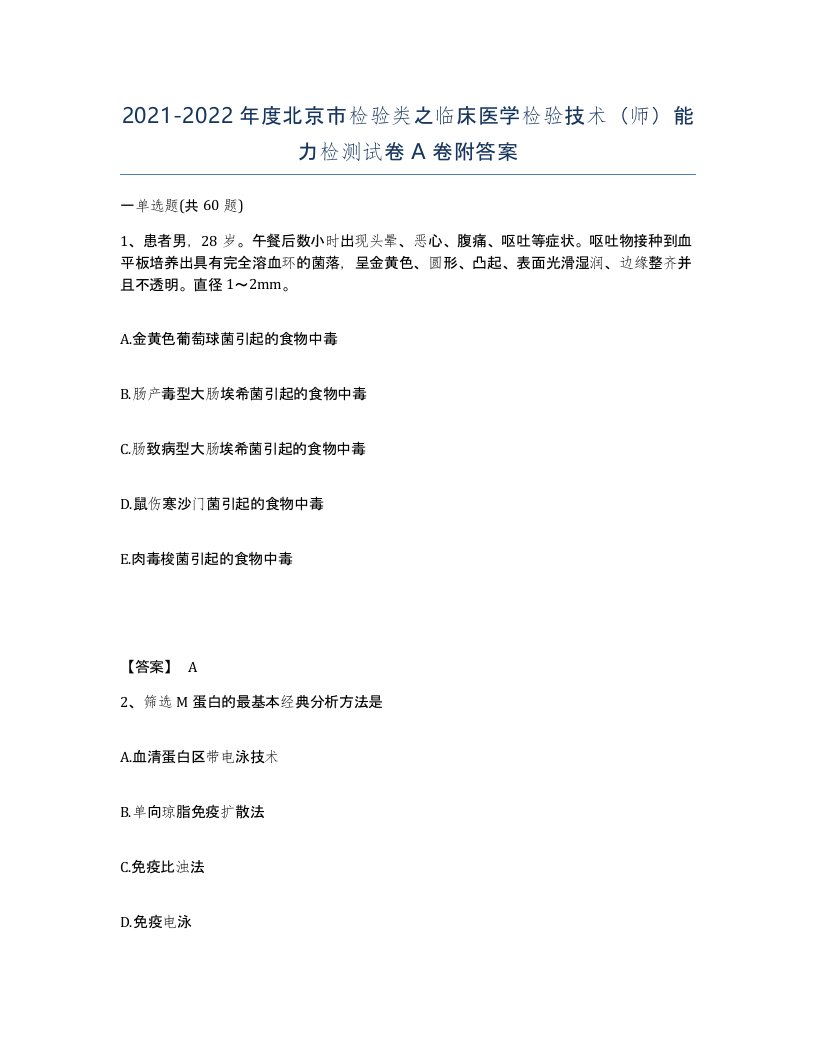 2021-2022年度北京市检验类之临床医学检验技术（师）能力检测试卷A卷附答案

一单选题(共60题)

1、患者男，28岁。午餐后数小时出现头晕、恶心、腹痛、呕吐等症状。呕吐物接种到血平板培养出具有完全溶血环的菌落，呈金黄色、圆形、凸起、表面光滑湿润、边缘整齐并且不透明。直径1～2mm。

A.金黄色葡萄球菌引起的食物中毒

B.肠产毒型大肠埃希菌引起的食物中毒

C.肠致病型大肠埃希菌引起的食物中毒

D.鼠伤寒沙门菌引起的食物中毒

E.肉毒梭菌引起的食物中毒

【答案】 A

2、筛选M蛋白的最基本经典分析方法是

A.血清蛋白区带电泳技术

B.单向琼脂免疫扩散法

C.免疫比浊法

D.免疫电泳